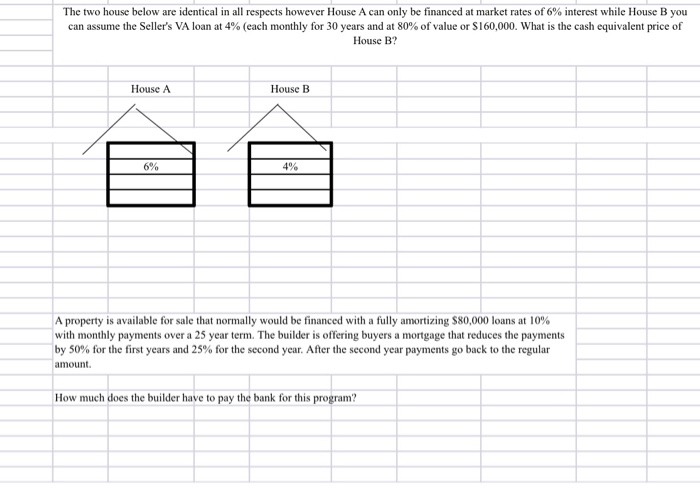 The two house below are identical in all respects however House A can only be financed at market rates of 6% interest while House B you can assume the Seller's VA loan at 4% (each monthly for 30 years and at 80% of value or $160,000. What is the cash equivalent price of House B?

House A

House B

6%

4%

A property is available for sale that normally would be financed with a fully amortizing $80,000 loans at 10% with monthly payments over a 25 year term. The builder is offering buyers a mortgage that reduces the payments by 50% for the first years and 25% for the second year. After the second year payments go back to the regular amount.

How much does the builder have to pay the bank for this program?